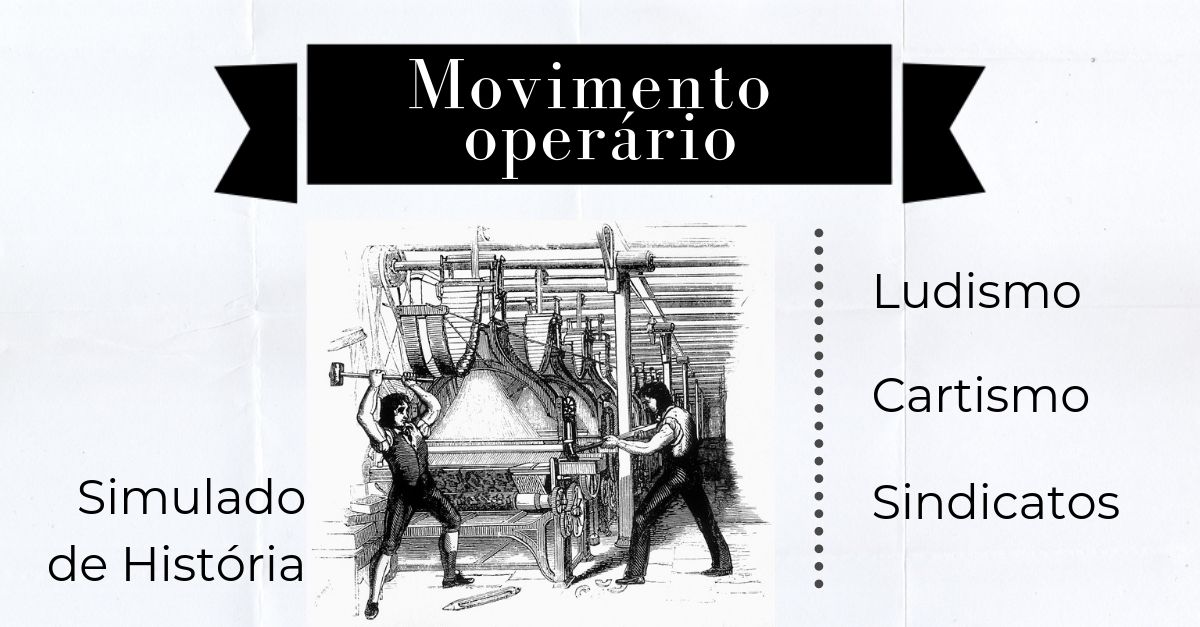 Movimento operário

Simulado de História

Ludismo

Cartismo

Sindicatos